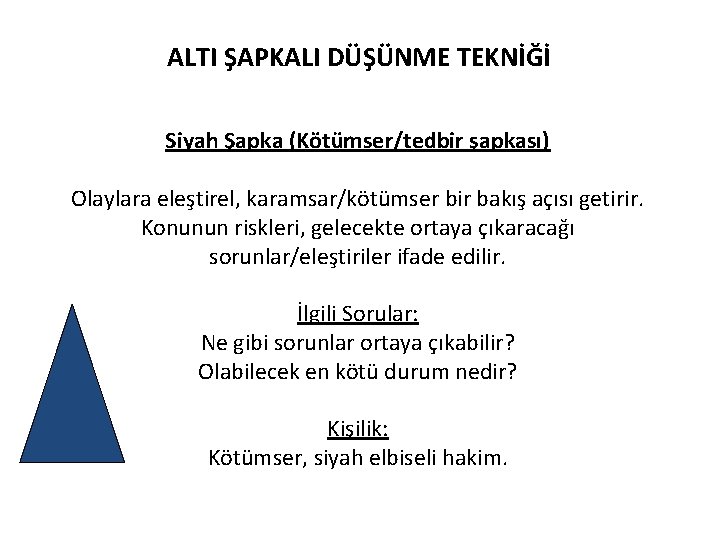 ALTI ŞAPKALI DÜŞÜNME TEKNİĞİ

Siyah Şapka (Kötümser/tedbir şapkası)

Olaylara eleştirel, karamsar/kötümser bir bakış açısı getirir. Konunun riskleri, gelecekte ortaya çıkaracağı sorunlar/eleştiriler ifade edilir.

İlgili Sorular:
Ne gibi sorunlar ortaya çıkabilir?
Olabilecek en kötü durum nedir?

Kişilik:
Kötümser, siyah elbiseli hakim.